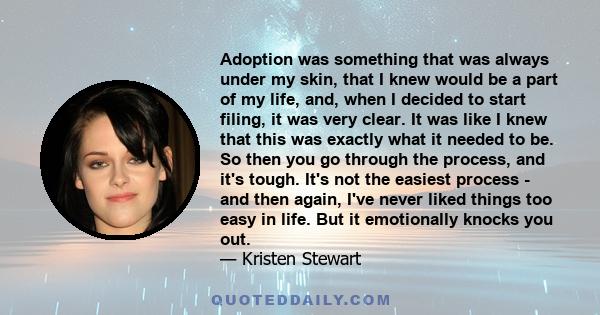 Adoption was something that was always under my skin, that I knew would be a part of my life, and, when I decided to start filing, it was very clear. It was like I knew that this was exactly what it needed to be. So then you go through the process, and it's tough. It's not the easiest process - and then again, I've never liked things too easy in life. But it emotionally knocks you out.
— Kristen Stewart

QUOTEDDAILY.COM